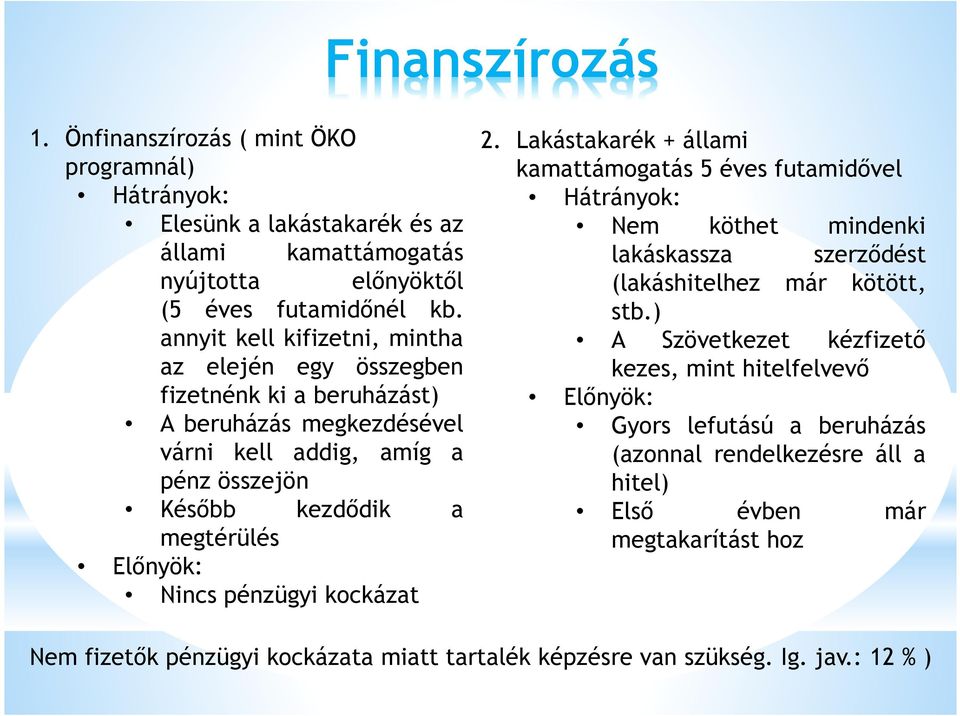 Finanszírozás

1. Önfinanszírozás ( mint ÖKO programnál)
• Hátrányok:
• Elesünk a lakástakarék és az állami kamattámogatás nyújtotta előnyöktől (5 éves futamidőnél kb. annyit kell kifizetni, mintha az elején egy összegben fizetnénk ki a beruházást)
• A beruházás megkezdésével várni kell addig, amíg a pénz összejön
• Később kezdődik a megtérülés
• Előnyök:
• Nincs pénzügyi kockázat

2. Lakástakarék + állami kamattámogatás 5 éves futamidővel
• Hátrányok:
• Nem köthet mindenki lakáskassza szerződést (lakáshitelhez már kötött, stb.)
• A Szövetkezet kézfizető kezes, mint hitelfelvevő
• Előnyök:
• Gyors lefutású a beruházás (azonnal rendelkezésre áll a hitel)
• Első évben már megtakarítást hoz

Nem fizetők pénzügyi kockázata miatt tartalék képzésre van szükség. Ig. jav.: 12 % )